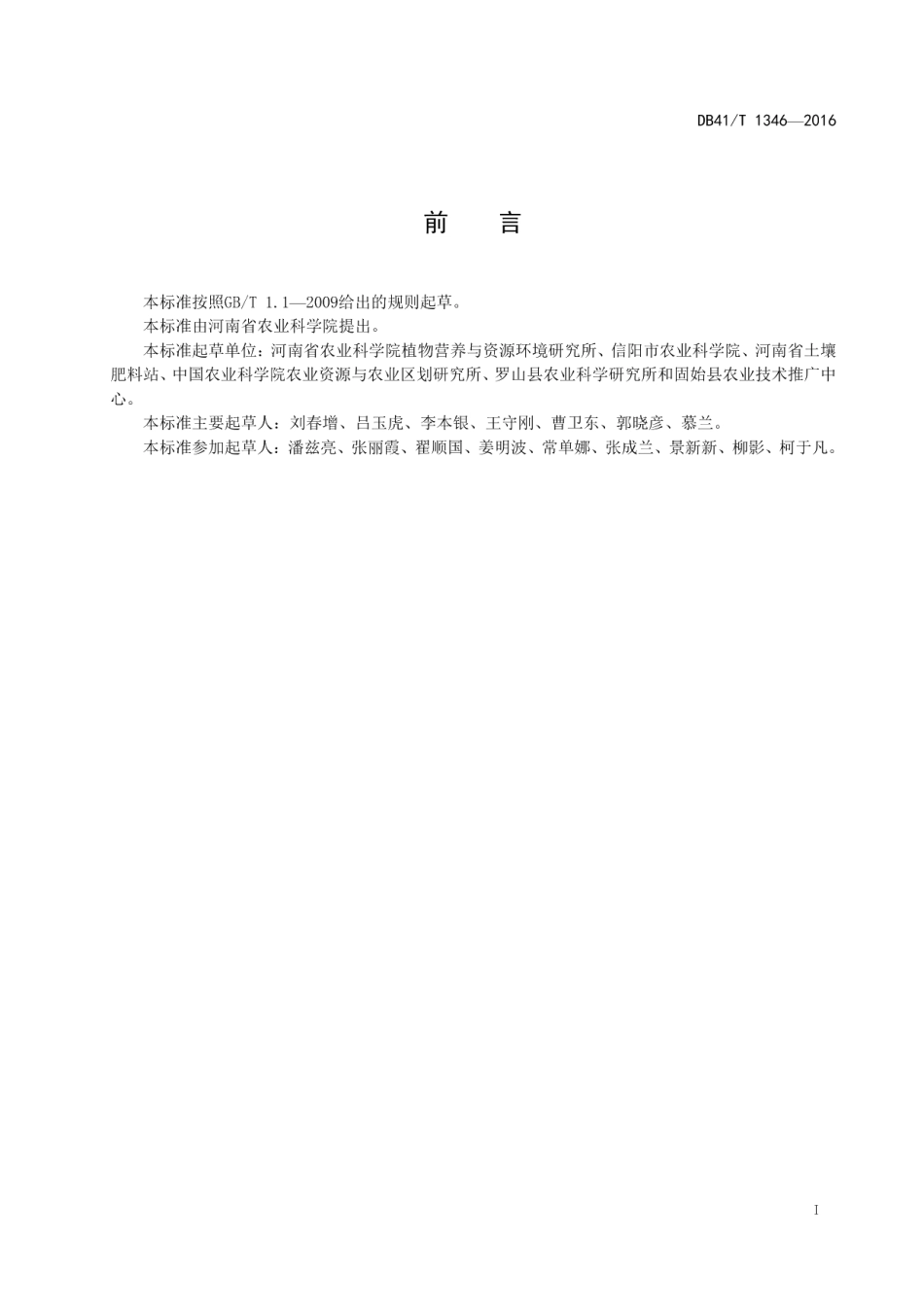 DB41/T 1346—2016

前　言

本标准按照GB/T 1.1—2009给出的规则起草。

本标准由河南省农业科学院提出。

本标准起草单位：河南省农业科学院植物营养与资源环境研究所、信阳市农业科学院、河南省土壤肥料站、中国农业科学院农业资源与农业区划研究所、罗山县农业科学研究所和固始县农业技术推广中心。

本标准主要起草人：刘春增、吕玉虎、李本银、王守刚、曹卫东、郭晓彦、慕兰。

本标准参加起草人：潘兹亮、张丽霞、翟顺国、姜明波、常单娜、张成兰、景新新、柳影、柯于凡。

I